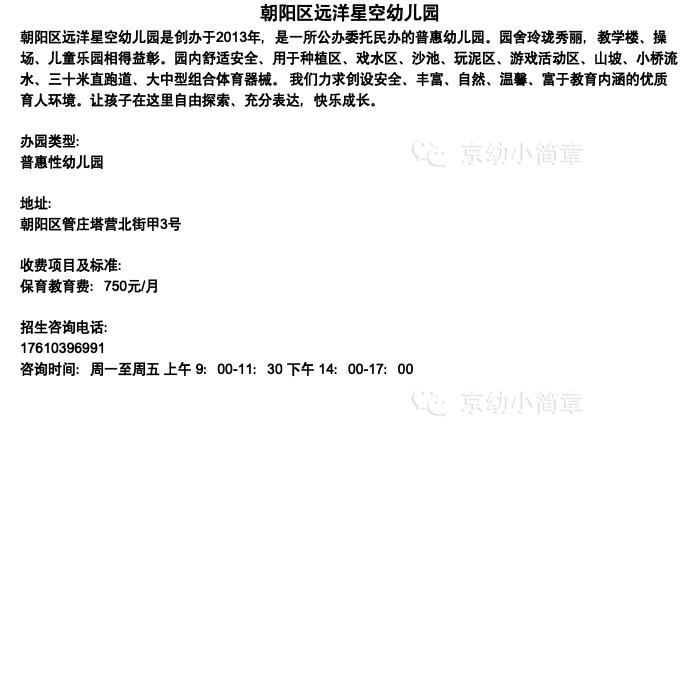 朝阳区远洋星空幼儿园

朝阳区远洋星空幼儿园是创办于2013年，是一所公办委托民办的普惠幼儿园。园舍玲珑秀丽，教学楼、操场、儿童乐园相得益彰。园内舒适安全、用于种植区、戏水区、沙池、玩泥区、游戏活动区、山坡、小桥流水、三十米直跑道、大中型组合体育器械。我们力求创设安全、丰富、自然、温馨、富于教育内涵的优质育人环境。让孩子在这里自由探索、充分表达，快乐成长。

办园类型:
普惠性幼儿园

地址:
朝阳区管庄塔营北街甲3号

收费项目及标准:
保育教育费：750元/月

招生咨询电话:
17610396991
咨询时间：周一至周五 上午9：00-11：30 下午14：00-17：00

京幼小简章